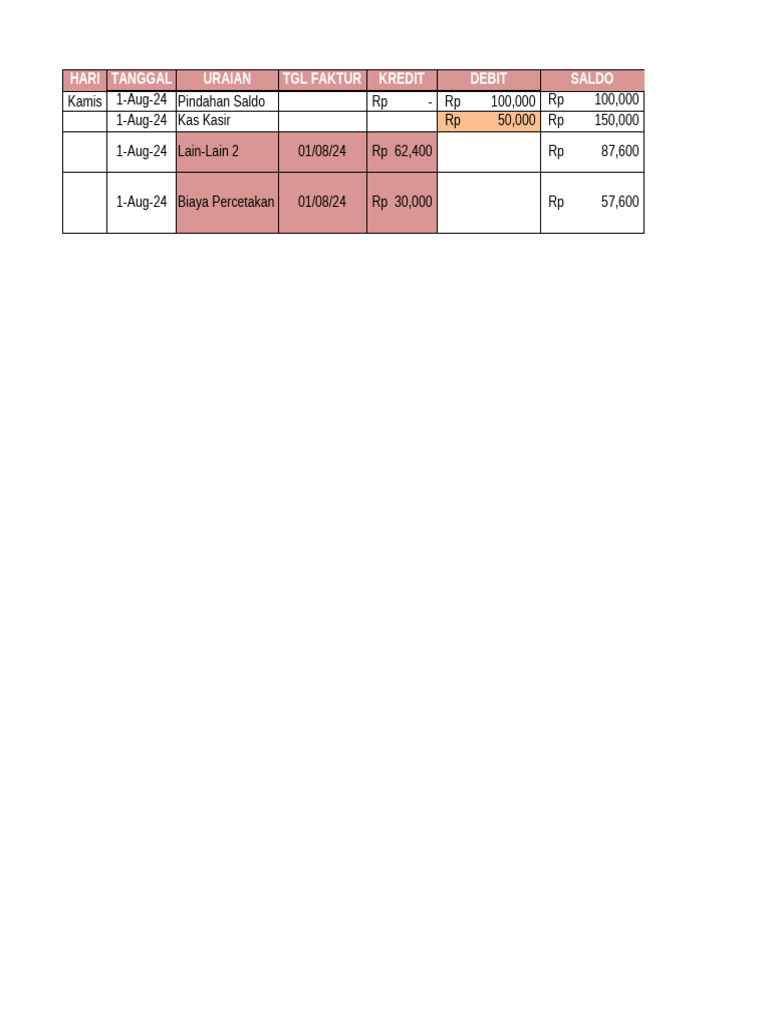 | HARI | TANGGAL | URAIAN | TGL FAKTUR | KREDIT | DEBIT | SALDO |
|---|---|---|---|---|---|---|
| Kamis | 1-Aug-24 | Pindahan Saldo | | Rp - | Rp 100,000 | Rp 100,000 |
| | 1-Aug-24 | Kas Kasir | | | Rp 50,000 | Rp 150,000 |
| | 1-Aug-24 | Lain-Lain 2 | 01/08/24 | Rp 62,400 | | Rp 87,600 |
| | 1-Aug-24 | Biaya Percetakan | 01/08/24 | Rp 30,000 | | Rp 57,600 |